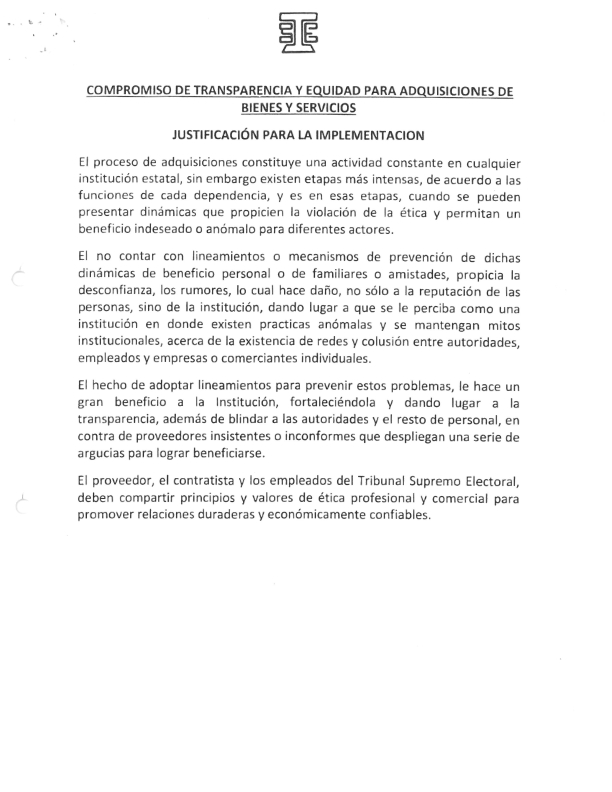 COMPROMISO DE TRANSPARENCIA Y EQUIDAD PARA ADQUISICIONES DE BIENES Y SERVICIOS

JUSTIFICACIÓN PARA LA IMPLEMENTACION

El proceso de adquisiciones constituye una actividad constante en cualquier institución estatal, sin embargo existen etapas más intensas, de acuerdo a las funciones de cada dependencia, y es en esas etapas, cuando se pueden presentar dinámicas que propicien la violación de la ética y permitan un beneficio indeseado o anómalo para diferentes actores.

El no contar con lineamientos o mecanismos de prevención de dichas dinámicas de beneficio personal o de familiares o amistades, propicia la desconfianza, los rumores, lo cual hace daño, no sólo a la reputación de las personas, sino de la institución, dando lugar a que se le perciba como una institución en donde existen practicas anómalas y se mantengan mitos institucionales, acerca de la existencia de redes y colusión entre autoridades, empleados y empresas o comerciantes individuales.

El hecho de adoptar lineamientos para prevenir estos problemas, le hace un gran beneficio a la Institución, fortaleciéndola y dando lugar a la transparencia, además de blindar a las autoridades y el resto de personal, en contra de proveedores insistentes o inconformes que despliegan una serie de argucias para lograr beneficiarse.

El proveedor, el contratista y los empleados del Tribunal Supremo Electoral, deben compartir principios y valores de ética profesional y comercial para promover relaciones duraderas y económicamente confiables.